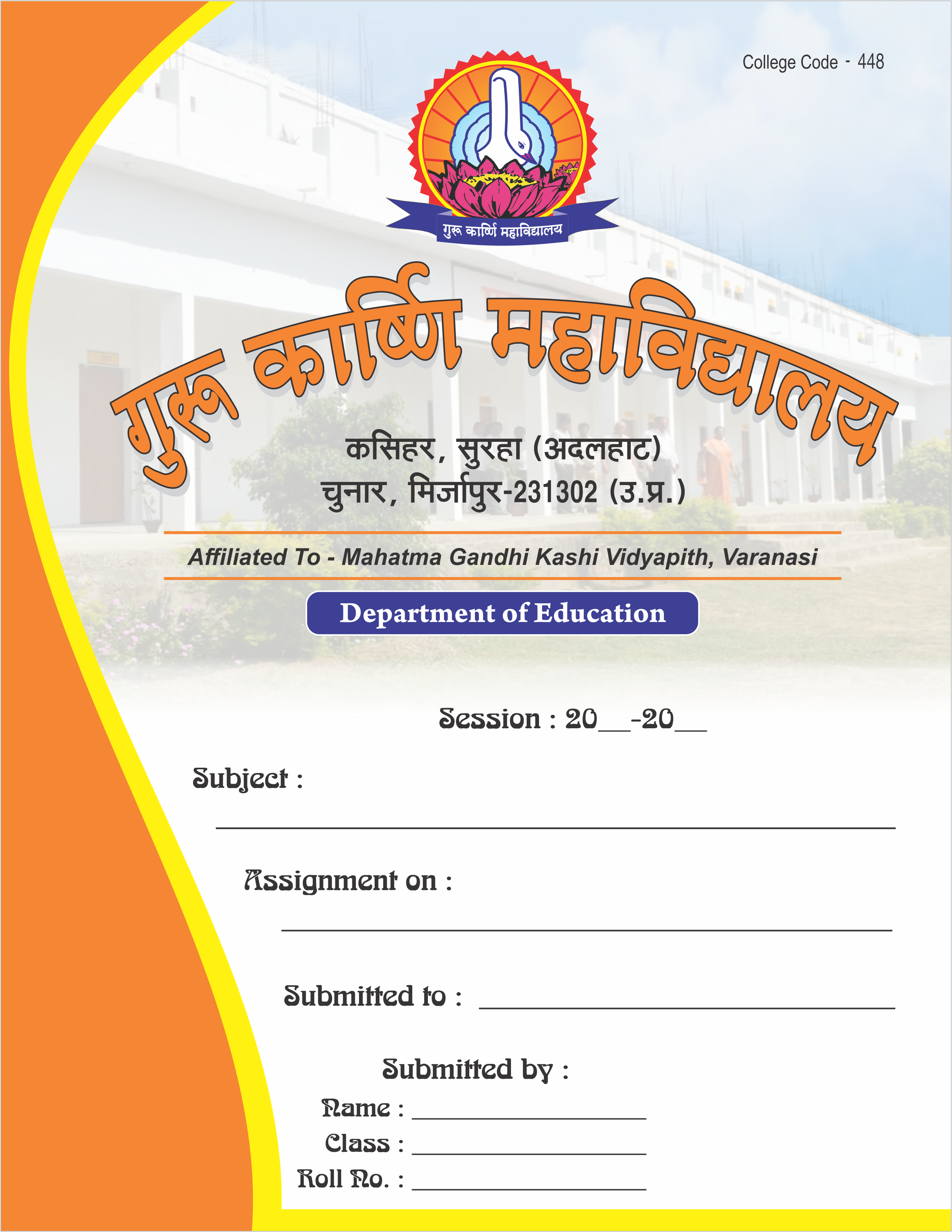 College Code - 448

गुरू कार्ष्णि महाविद्यालय

गुरू कार्ष्णि महाविद्यालय

कसिहर, सुरहा (अदलहाट)
चुनार, मिर्जापुर-231302 (उ.प्र.)

Affiliated To - Mahatma Gandhi Kashi Vidyapith, Varanasi

Department of Education

Session : 20__-20__

Subject :

Assignment on :

Submitted to :

Submitted by :

Name :

Class :

Roll No. :